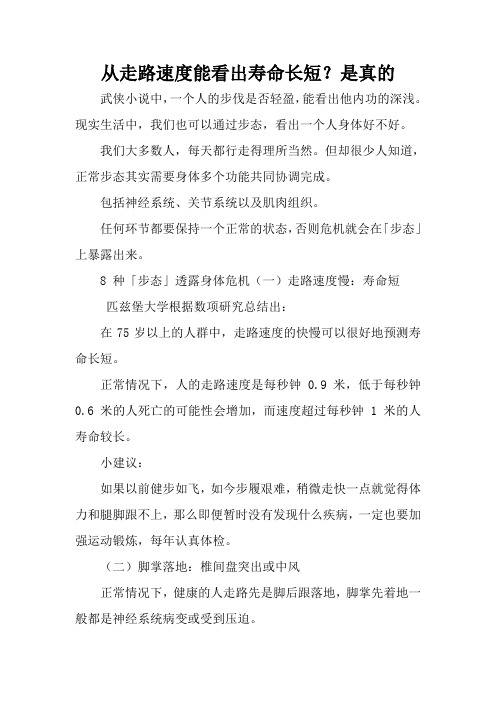 从走路速度能看出寿命长短？是真的

武侠小说中，一个人的步伐是否轻盈，能看出他内功的深浅。现实生活中，我们也可以通过步态，看出一个人身体好不好。

我们大多数人，每天都行走得理所当然。但却很少人知道，正常步态其实需要身体多个功能共同协调完成。

包括神经系统、关节系统以及肌肉组织。

任何环节都要保持一个正常的状态，否则危机就会在「步态」上暴露出来。

8 种「步态」透露身体危机（一）走路速度慢：寿命短

匹兹堡大学根据数项研究总结出：

在 75 岁以上的人群中，走路速度的快慢可以很好地预测寿命长短。

正常情况下，人的走路速度是每秒钟 0.9 米，低于每秒钟 0.6 米的人死亡的可能性会增加，而速度超过每秒钟 1 米的人寿命较长。

小建议：

如果以前健步如飞，如今步履艰难，稍微走快一点就觉得体力和腿脚跟不上，那么即便暂时没有发现什么疾病，一定也要加强运动锻炼，每年认真体检。

（二）脚掌落地：椎间盘突出或中风

正常情况下，健康的人走路先是脚后跟落地，脚掌先着地一般都是神经系统病变或受到压迫。